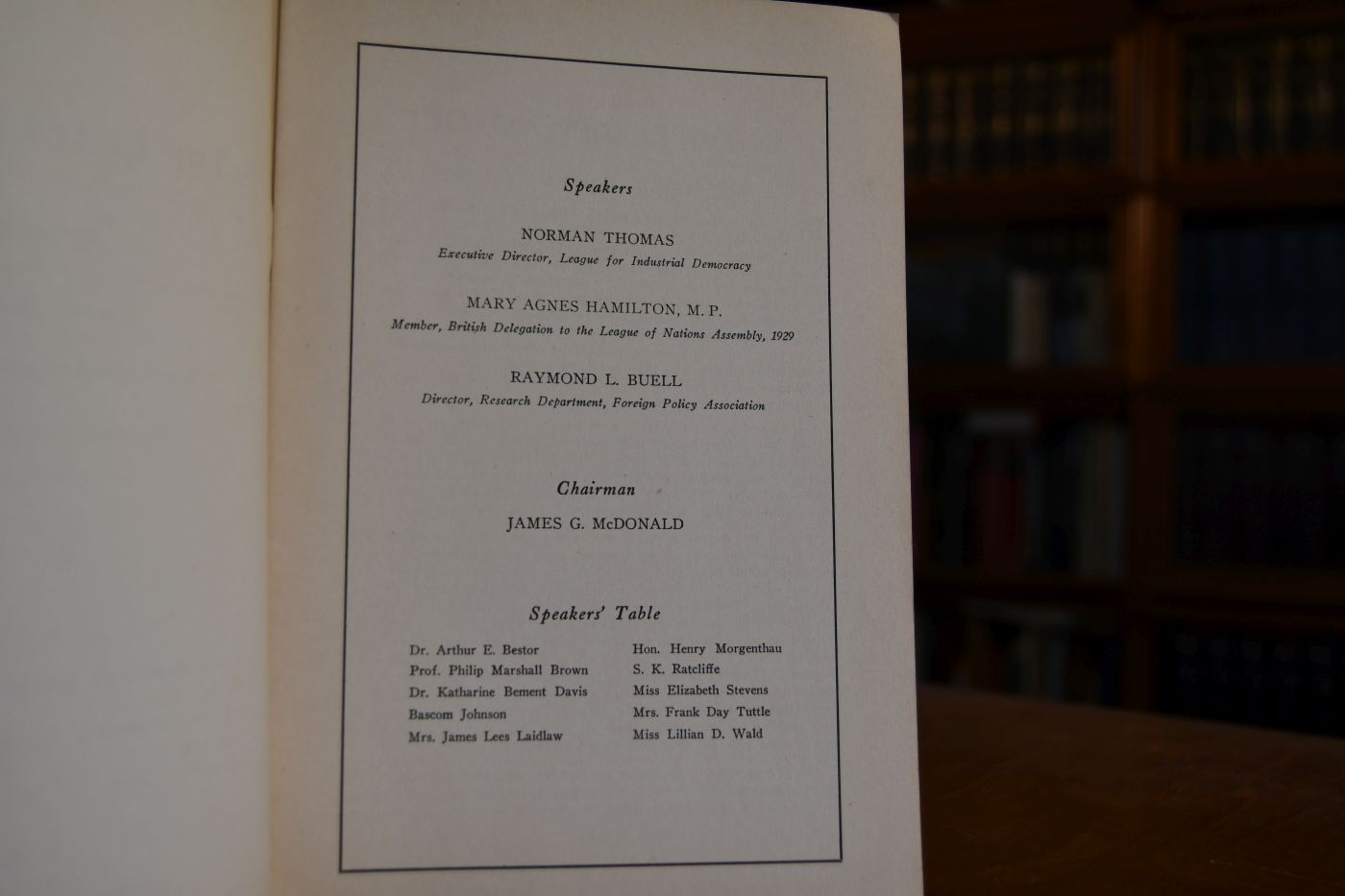 Speakers

NORMAN THOMAS
Executive Director, League for Industrial Democracy

MARY AGNES HAMILTON, M. P.
Member, British Delegation to the League of Nations Assembly, 1929

RAYMOND L. BUELL
Director, Research Department, Foreign Policy Association

Chairman

JAMES G. McDONALD

Speakers' Table

Dr. Arthur E. Bestor
Prof. Philip Marshall Brown
Dr. Katharine Bement Davis
Bascom Johnson
Mrs. James Lees Laidlaw

Hon. Henry Morgenthau
S. K. Ratcliffe
Miss Elizabeth Stevens
Mrs. Frank Day Tuttle
Miss Lillian D. Wald